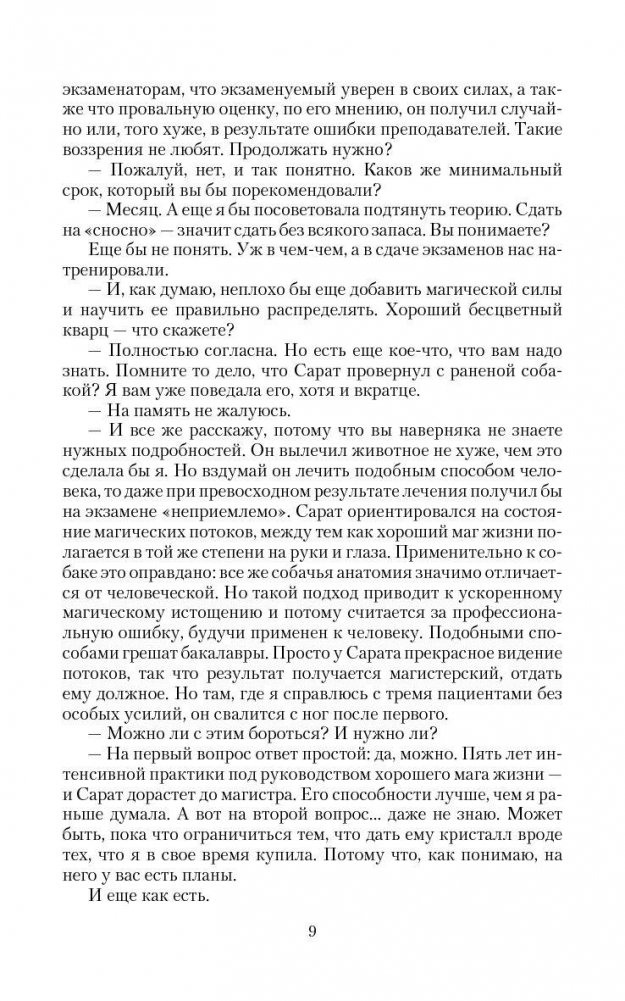 экзаменаторам, что экзаменуемый уверен в своих силах, а также что провальную оценку, по его мнению, он получил случайно или, того хуже, в результате ошибки преподавателей. Такие воззрения не любят. Продолжать нужно?

— Пожалуй, нет, и так понятно. Каков же минимальный срок, который вы бы порекомендовали?

— Месяц. А еще я бы посоветовала подтянуть теорию. Сдать на «сносно» — значит сдать без всякого запаса. Вы понимаете?

Еще бы не понять. Уж в чем-чем, а в сдаче экзаменов нас натренировали.

— И, как думаю, неплохо бы еще добавить магической силы и научить ее правильно распределять. Хороший бесцветный кварц — что скажете?

— Полностью согласна. Но есть еще кое-что, что вам надо знать. Помните то дело, что Сарат провернул с раненой собакой? Я вам уже поведала его, хотя и вкратце.

— На память не жалуюсь.

— И все же расскажу, потому что вы наверняка не знаете нужных подробностей. Он вылечил животное не хуже, чем это сделала бы я. Но вздумай он лечить подобным способом человека, то даже при превосходном результате лечения получил бы на экзамене «неприемлемо». Сарат ориентировался на состояние магических потоков, между тем как хороший маг жизни полагается в той же степени на руки и глаза. Применительно к собаке это оправдано: все же собачья анатомия значимо отличается от человеческой. Но такой подход приводит к ускоренному магическому истощению и потому считается за профессиональную ошибку, будучи применен к человеку. Подобными способами грешат бакалавры. Просто у Сарата прекрасное видение потоков, так что результат получается магистерский, отдать ему должное. Но там, где я справлюсь с тремя пациентами без особых усилий, он свалится с ног после первого.

— Можно ли с этим бороться? И нужно ли?

— На первый вопрос ответ простой: да, можно. Пять лет интенсивной практики под руководством хорошего мага жизни — и Сарат дорастет до магистра. Его способности лучше, чем я раньше думала. А вот на второй вопрос... даже не знаю. Может быть, пока что ограничиться тем, что дать ему кристалл вроде тех, что я в свое время купила. Потому что, как понимаю, на него у вас есть планы.

И еще как есть.

9